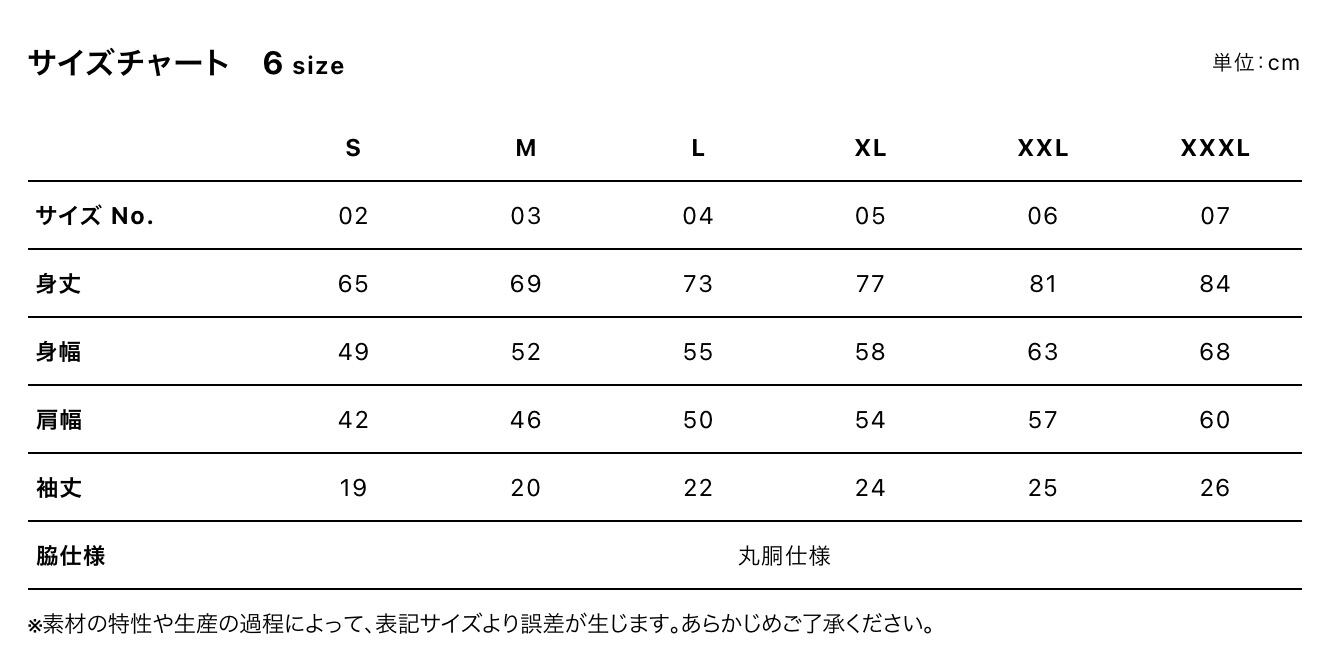 サイズチャート 6 size

単位:cm

|  | S | M | L | XL | XXL | XXXL |
|---|---|---|---|---|---|---|
| サイズ No. | 02 | 03 | 04 | 05 | 06 | 07 |
| 身丈 | 65 | 69 | 73 | 77 | 81 | 84 |
| 身幅 | 49 | 52 | 55 | 58 | 63 | 68 |
| 肩幅 | 42 | 46 | 50 | 54 | 57 | 60 |
| 袖丈 | 19 | 20 | 22 | 24 | 25 | 26 |
| 脇仕様 | 丸胴仕様 |  |  |  |  |  |

※素材の特性や生産の過程によって、表記サイズより誤差が生じます。あらかじめご了承ください。